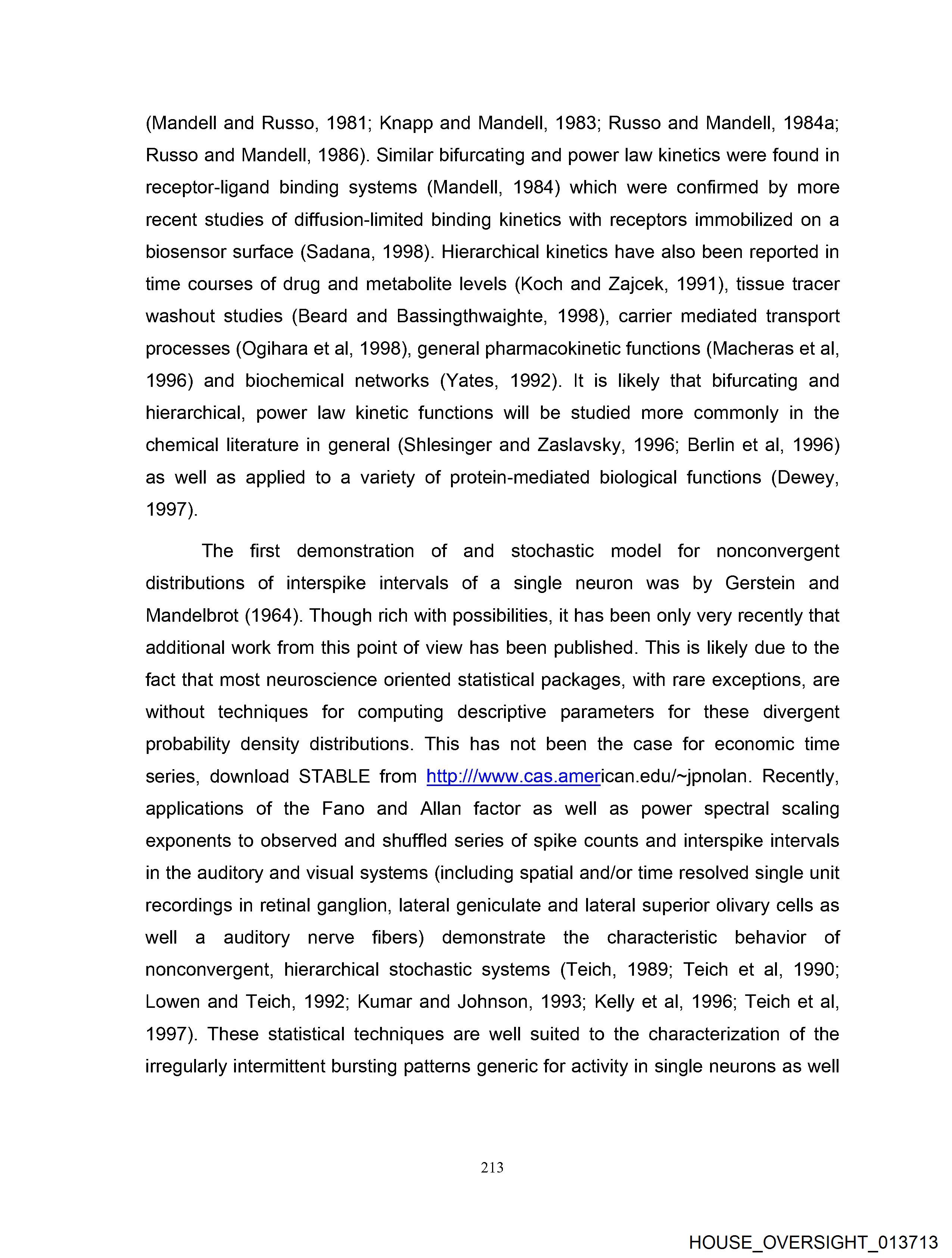 (Mandell and Russo, 1981; Knapp and Mandell, 1983; Russo and Mandell, 1984a; Russo and Mandell, 1986). Similar bifurcating and power law kinetics were found in receptor-ligand binding systems (Mandell, 1984) which were confirmed by more recent studies of diffusion-limited binding kinetics with receptors immobilized on a biosensor surface (Sadana, 1998). Hierarchical kinetics have also been reported in time courses of drug and metabolite levels (Koch and Zajcek, 1991), tissue tracer washout studies (Beard and Bassingthwaighte, 1998), carrier mediated transport processes (Ogihara et al, 1998), general pharmacokinetic functions (Macheras et al, 1996) and biochemical networks (Yates, 1992). It is likely that bifurcating and hierarchical, power law kinetic functions will be studied more commonly in the chemical literature in general (Shlesinger and Zaslavsky, 1996; Berlin et al, 1996) as well as applied to a variety of protein-mediated biological functions (Dewey, 1997).

The first demonstration of and stochastic model for nonconvergent distributions of interspike intervals of a single neuron was by Gerstein and Mandelbrot (1964). Though rich with possibilities, it has been only very recently that additional work from this point of view has been published. This is likely due to the fact that most neuroscience oriented statistical packages, with rare exceptions, are without techniques for computing descriptive parameters for these divergent probability density distributions. This has not been the case for economic time series, download STABLE from http:///www.cas.american.edu/~jpnolan. Recently, applications of the Fano and Allan factor as well as power spectral scaling exponents to observed and shuffled series of spike counts and interspike intervals in the auditory and visual systems (including spatial and/or time resolved single unit recordings in retinal ganglion, lateral geniculate and lateral superior olivary cells as well a auditory nerve fibers) demonstrate the characteristic behavior of nonconvergent, hierarchical stochastic systems (Teich, 1989; Teich et al, 1990; Lowen and Teich, 1992; Kumar and Johnson, 1993; Kelly et al, 1996; Teich et al, 1997). These statistical techniques are well suited to the characterization of the irregularly intermittent bursting patterns generic for activity in single neurons as well

213

HOUSE_OVERSIGHT_013713